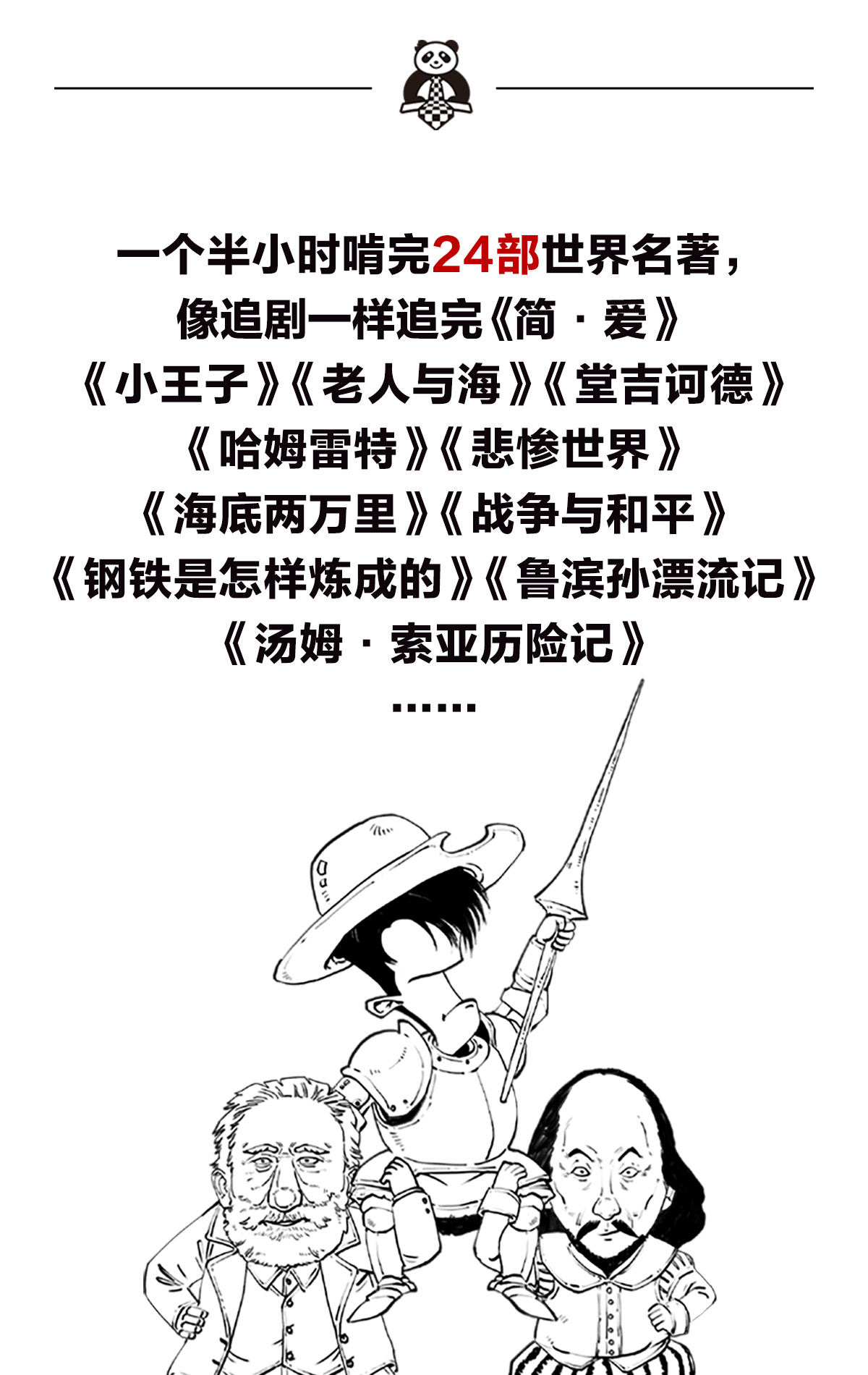 一个半小时啃完24部世界名著，
像追剧一样追完《简·爱》
《小王子》《老人与海》《堂吉诃德》
《哈姆雷特》《悲惨世界》
《海底两万里》《战争与和平》
《钢铁是怎样炼成的》《鲁滨孙漂流记》
《汤姆·索亚历险记》
……